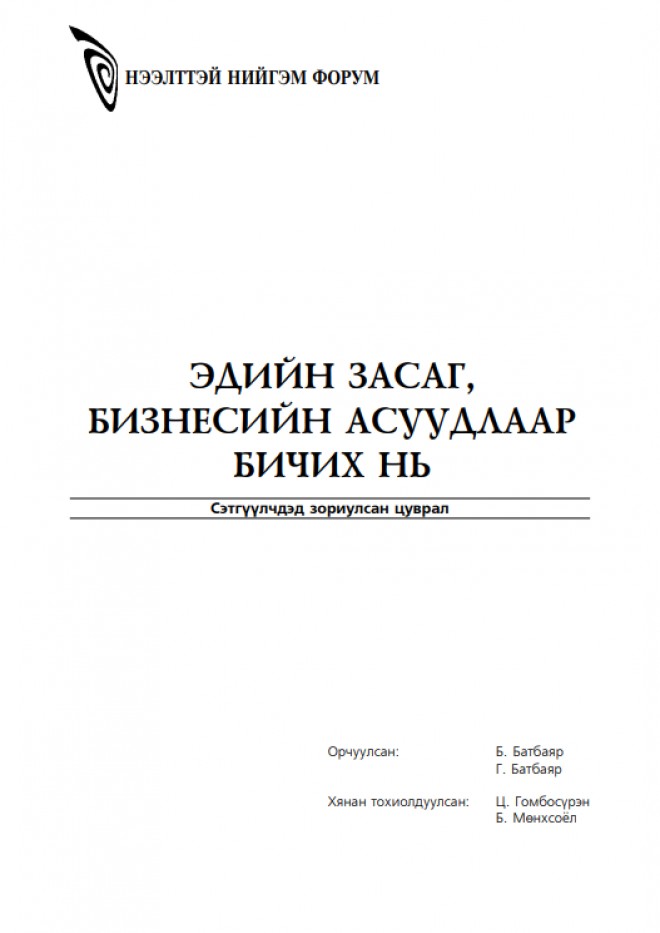 НЭЭЛТТЭЙ НИЙГЭМ ФОРУМ

ЭДИЙН ЗАСАГ, БИЗНЕСИЙН АСУУДЛААР БИЧИХ НЬ

Сэтгүүлчдэд зориулсан цуврал

Орчуулсан: Б. Батбаяр
Г. Батбаяр

Хянан тохиолдуулсан: Ц. Гомбосүрэн
Б. Мөнхсоёл